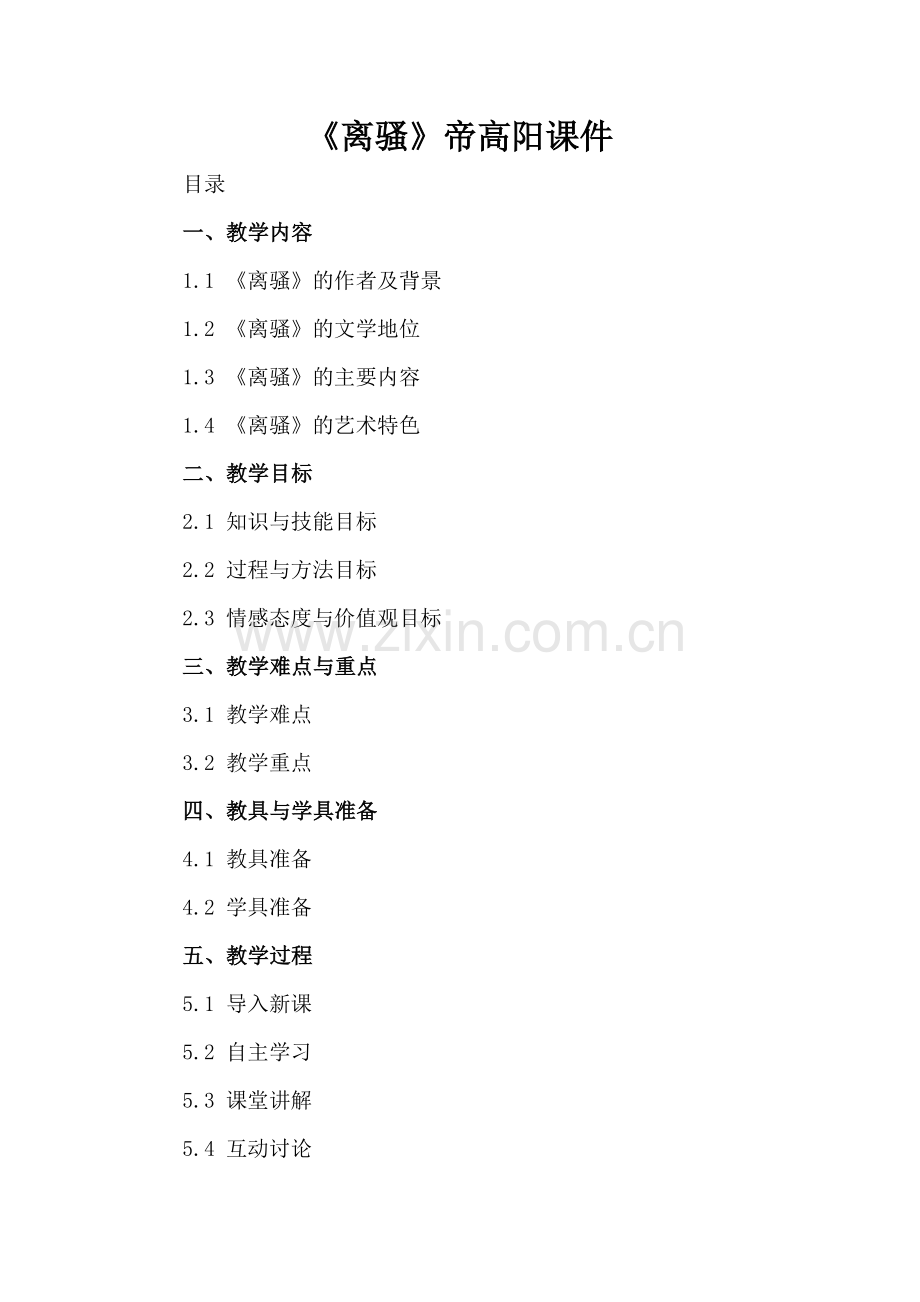 《离骚》帝高阳课件

目录

一、教学内容

1.1 《离骚》的作者及背景

1.2 《离骚》的文学地位

1.3 《离骚》的主要内容

1.4 《离骚》的艺术特色

二、教学目标

2.1 知识与技能目标

2.2 过程与方法目标

2.3 情感态度与价值观目标

www.zixin.com.cn

三、教学难点与重点

3.1 教学难点

3.2 教学重点

四、教具与学具准备

4.1 教具准备

4.2 学具准备

五、教学过程

5.1 导入新课

5.2 自主学习

5.3 课堂讲解

5.4 互动讨论